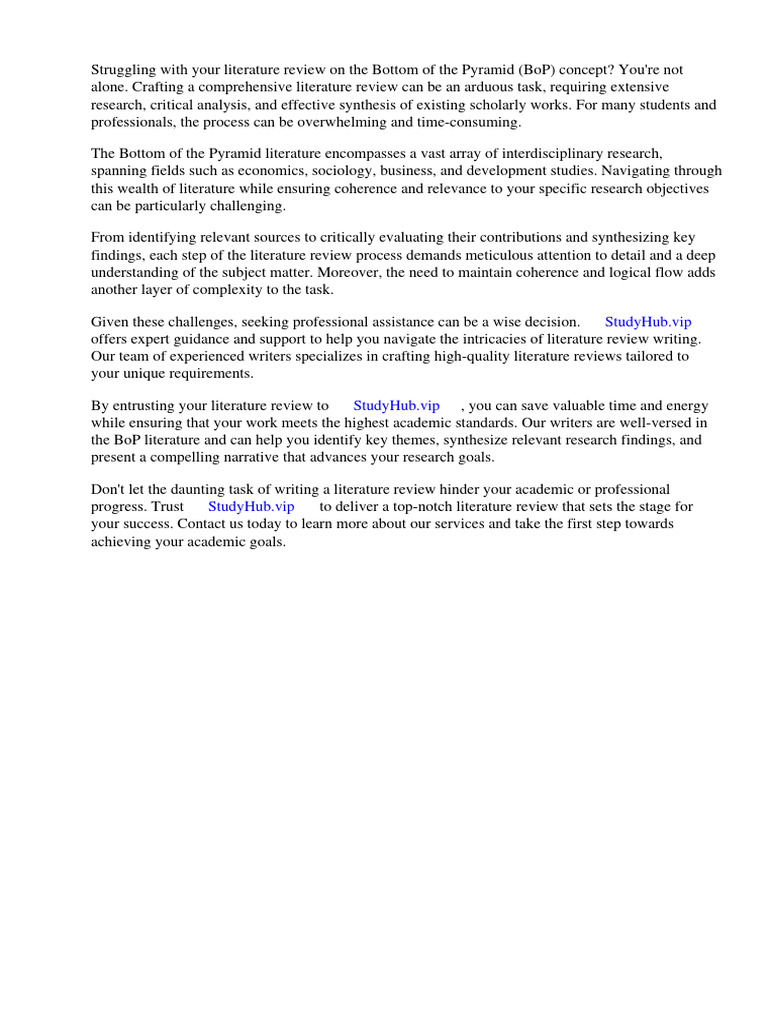 Struggling with your literature review on the Bottom of the Pyramid (BoP) concept? You're not alone. Crafting a comprehensive literature review can be an arduous task, requiring extensive research, critical analysis, and effective synthesis of existing scholarly works. For many students and professionals, the process can be overwhelming and time-consuming.

The Bottom of the Pyramid literature encompasses a vast array of interdisciplinary research, spanning fields such as economics, sociology, business, and development studies. Navigating through this wealth of literature while ensuring coherence and relevance to your specific research objectives can be particularly challenging.

From identifying relevant sources to critically evaluating their contributions and synthesizing key findings, each step of the literature review process demands meticulous attention to detail and a deep understanding of the subject matter. Moreover, the need to maintain coherence and logical flow adds another layer of complexity to the task.

Given these challenges, seeking professional assistance can be a wise decision. StudyHub.vip offers expert guidance and support to help you navigate the intricacies of literature review writing. Our team of experienced writers specializes in crafting high-quality literature reviews tailored to your unique requirements.

By entrusting your literature review to StudyHub.vip , you can save valuable time and energy while ensuring that your work meets the highest academic standards. Our writers are well-versed in the BoP literature and can help you identify key themes, synthesize relevant research findings, and present a compelling narrative that advances your research goals.

Don't let the daunting task of writing a literature review hinder your academic or professional progress. Trust StudyHub.vip to deliver a top-notch literature review that sets the stage for your success. Contact us today to learn more about our services and take the first step towards achieving your academic goals.